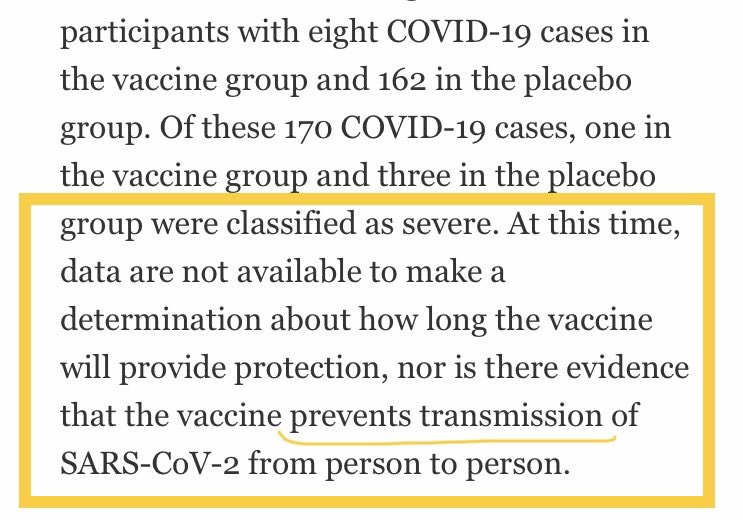 participants with eight COVID-19 cases in the vaccine group and 162 in the placebo group. Of these 170 COVID-19 cases, one in the vaccine group and three in the placebo group were classified as severe. At this time, data are not available to make a determination about how long the vaccine will provide protection, nor is there evidence that the vaccine prevents transmission of SARS-CoV-2 from person to person.